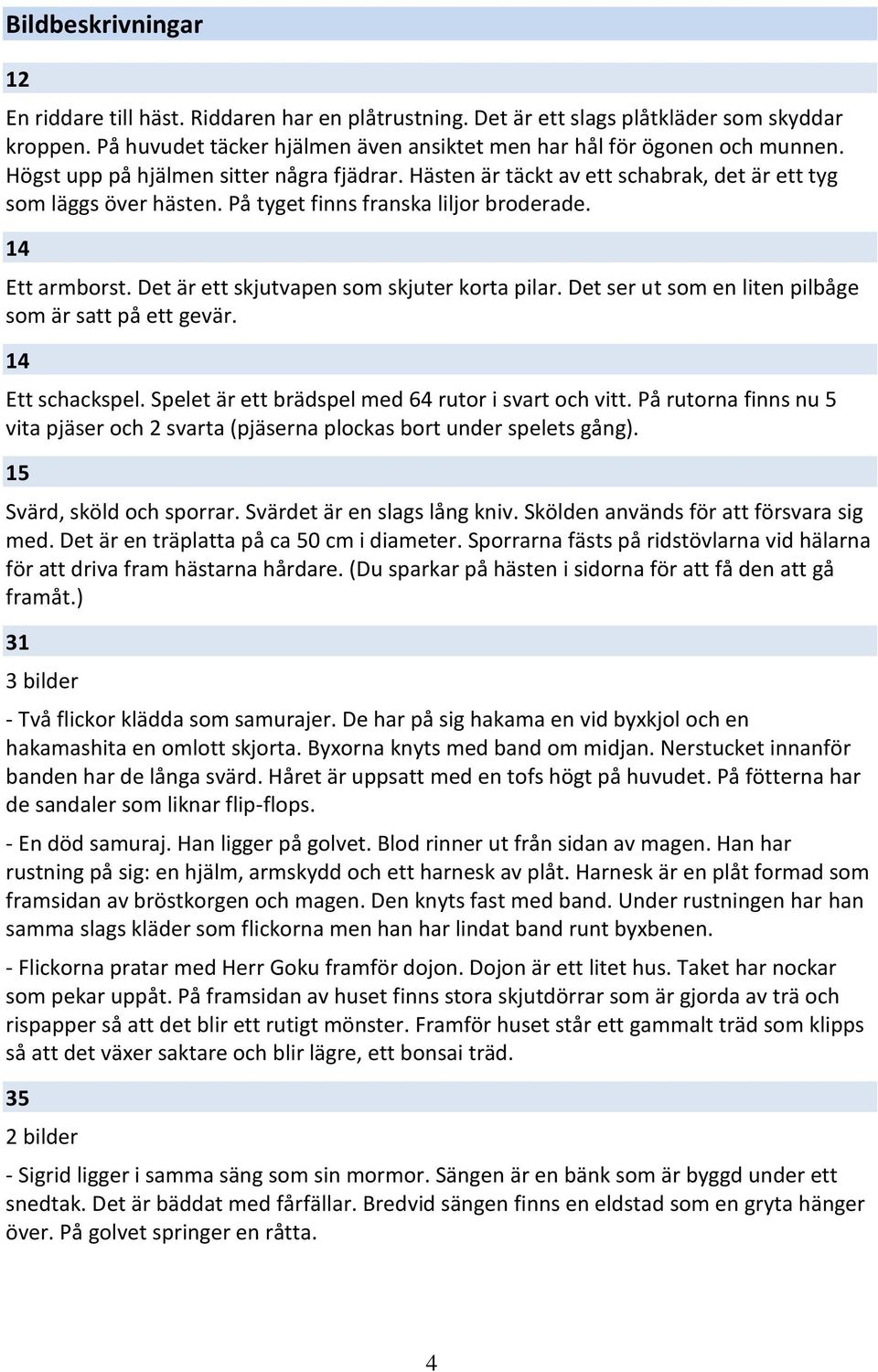 Bildbeskrivningar

12

En riddare till häst. Riddaren har en plåtrustning. Det är ett slags plåtkläder som skyddar kroppen. På huvudet täcker hjälmen även ansiktet men har hål för ögonen och munnen. Högst upp på hjälmen sitter några fjädrar. Hästen är täckt av ett schabrak, det är ett tyg som läggs över hästen. På tyget finns franska liljor broderade.

14

Ett armborst. Det är ett skjutvapen som skjuter korta pilar. Det ser ut som en liten pilbåge som är satt på ett gevär.

14

Ett schackspel. Spelet är ett brädspel med 64 rutor i svart och vitt. På rutorna finns nu 5 vita pjäser och 2 svarta (pjäserna plockas bort under spelets gång).

15

Svärd, sköld och sporrar. Svärdet är en slags lång kniv. Skölden används för att försvara sig med. Det är en träplatta på ca 50 cm i diameter. Sporrarna fästs på ridstövlarna vid hälarna för att driva fram hästarna hårdare. (Du sparkar på hästen i sidorna för att få den att gå framåt.)

31

3 bilder

- Två flickor klädda som samurajer. De har på sig hakama en vid byxkjol och en hakamashita en omlott skjorta. Byxorna knyts med band om midjan. Nerstucket innanför banden har de långa svärd. Håret är uppsatt med en tofs högt på huvudet. På fötterna har de sandaler som liknar flip-flops.

- En död samuraj. Han ligger på golvet. Blod rinner ut från sidan av magen. Han har rustning på sig: en hjälm, armskydd och ett harnesk av plåt. Harnesk är en plåt formad som framsidan av bröstkorgen och magen. Den knyts fast med band. Under rustningen har han samma slags kläder som flickorna men han har lindat band runt byxbenen.

- Flickorna pratar med Herr Goku framför dojon. Dojon är ett litet hus. Taket har nockar som pekar uppåt. På framsidan av huset finns stora skjutdörrar som är gjorda av trä och rispapper så att det blir ett rutigt mönster. Framför huset står ett gammalt träd som klipps så att det växer saktare och blir lägre, ett bonsai träd.

35

2 bilder

- Sigrid ligger i samma säng som sin mormor. Sängen är en bänk som är byggd under ett snedtak. Det är bäddat med fårfällar. Bredvid sängen finns en eldstad som en gryta hänger över. På golvet springer en råtta.

4